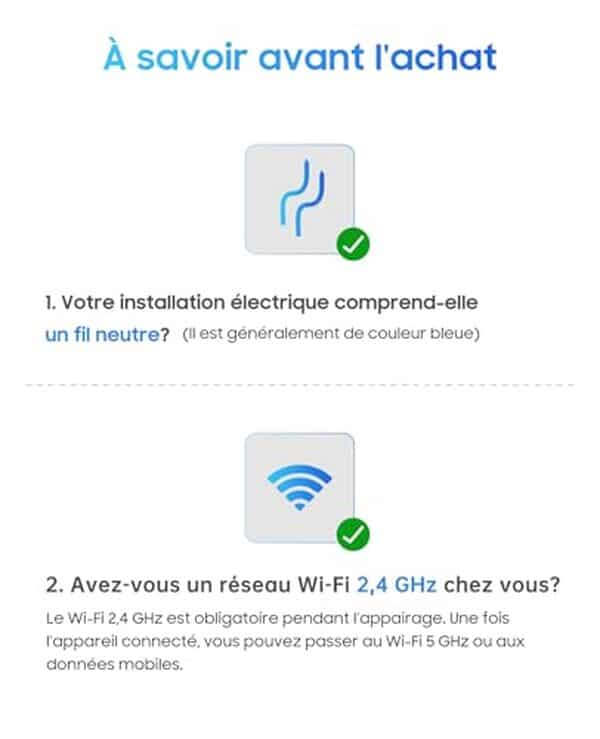 À savoir avant l'achat

1. Votre installation électrique comprend-elle un fil neutre? (Il est généralement de couleur bleue)

2. Avez-vous un réseau Wi-Fi 2,4 GHz chez vous?

Le Wi-Fi 2,4 GHz est obligatoire pendant l'appairage. Une fois l'appareil connecté, vous pouvez passer au Wi-Fi 5 GHz ou aux données mobiles.